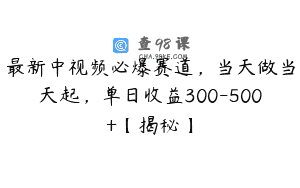 查98课
CHA.98KE.COM
最新中视频必爆赛道，当天做当天起，单日收益300-500+【揭秘】